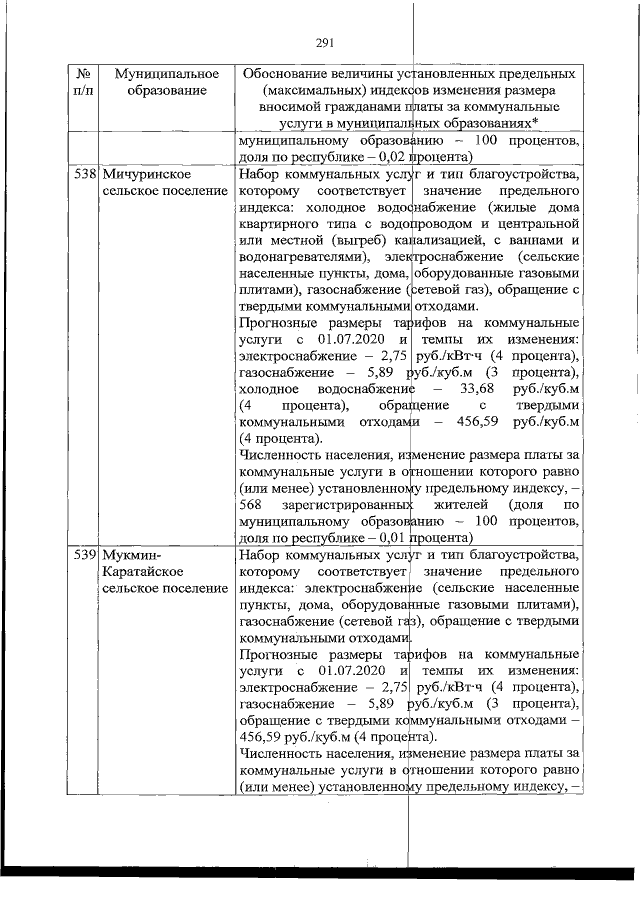 291

| № п/п | Муниципальное образование | Обоснование величины установленных предельных (максимальных) индексов изменения размера вносимой гражданами платы за коммунальные услуги в муниципальных образованиях* |
|---|---|---|
| | | муниципальному образованию – 100 процентов, доля по республике – 0,02 процента) |
| 538 | Мичуринское сельское поселение | Набор коммунальных услуг и тип благоустройства, которому соответствует значение предельного индекса: холодное водоснабжение (жилые дома квартирного типа с водопроводом и центральной или местной (выгреб) канализацией, с ваннами и водонагревателями), электроснабжение (сельские населенные пункты, дома, оборудованные газовыми плитами), газоснабжение (сетевой газ), обращение с твердыми коммунальными отходами. Прогнозные размеры тарифов на коммунальные услуги с 01.07.2020 и темпы их изменения: электроснабжение – 2,75 руб./кВт·ч (4 процента), газоснабжение – 5,89 руб./куб.м (3 процента), холодное водоснабжение – 33,68 руб./куб.м (4 процента), обращение с твердыми коммунальными отходами – 456,59 руб./куб.м (4 процента). Численность населения, изменение размера платы за коммунальные услуги в отношении которого равно (или менее) установленному предельному индексу, – 568 зарегистрированных жителей (доля по муниципальному образованию – 100 процентов, доля по республике – 0,01 процента) |
| 539 | Мукмин-Каратайское сельское поселение | Набор коммунальных услуг и тип благоустройства, которому соответствует значение предельного индекса: электроснабжение (сельские населенные пункты, дома, оборудованные газовыми плитами), газоснабжение (сетевой газ), обращение с твердыми коммунальными отходами. Прогнозные размеры тарифов на коммунальные услуги с 01.07.2020 и темпы их изменения: электроснабжение – 2,75 руб./кВт·ч (4 процента), газоснабжение – 5,89 руб./куб.м (3 процента), обращение с твердыми коммунальными отходами – 456,59 руб./куб.м (4 процента). Численность населения, изменение размера платы за коммунальные услуги в отношении которого равно (или менее) установленному предельному индексу, – |